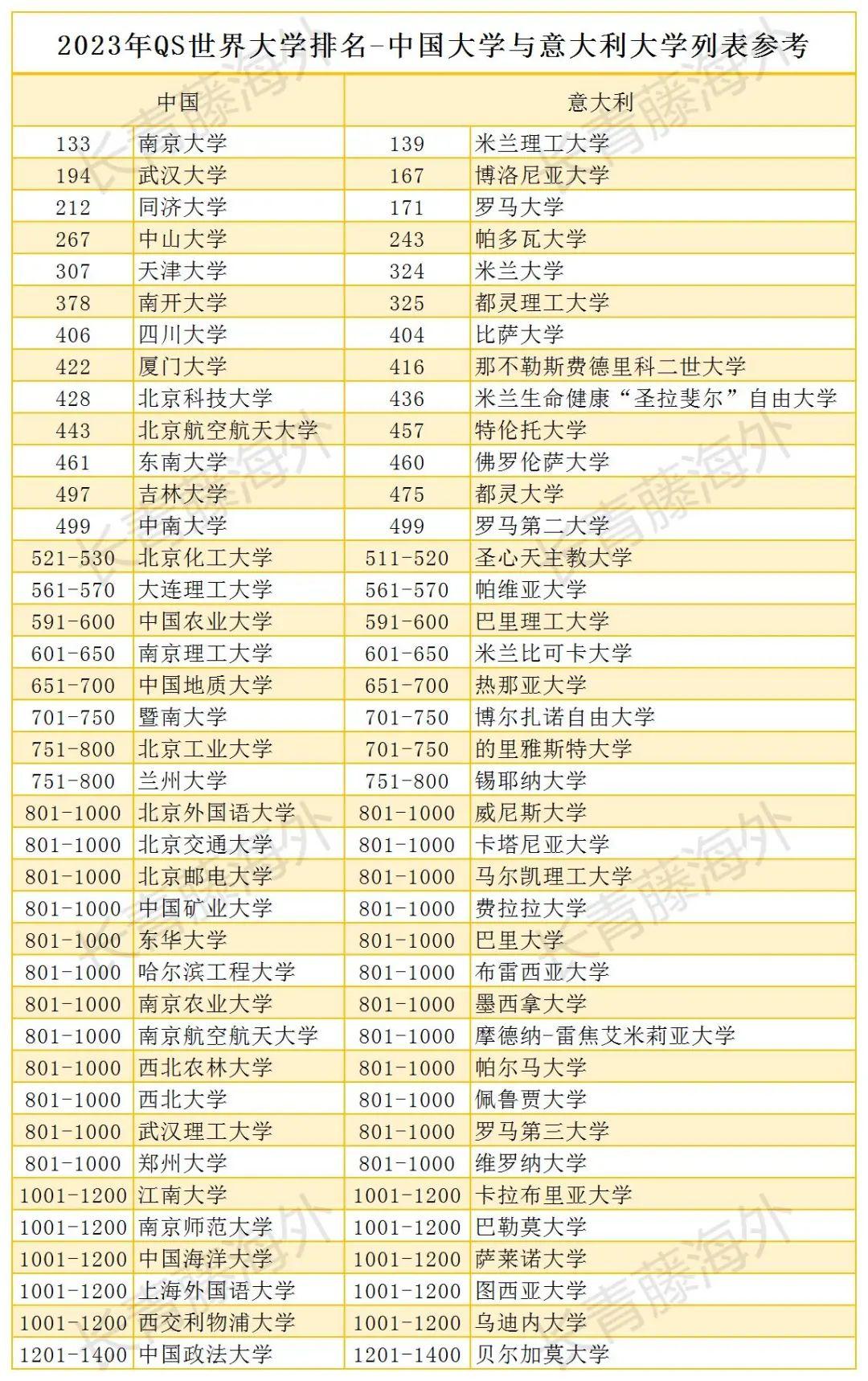 2023年QS世界大学排名-中国大学与意大利大学列表参考

| 中国 | | 意大利 | |
|---|---|---|---|
| 133 | 南京大学 | 139 | 米兰理工大学 |
| 194 | 武汉大学 | 167 | 博洛尼亚大学 |
| 212 | 同济大学 | 171 | 罗马大学 |
| 267 | 中山大学 | 243 | 帕多瓦大学 |
| 307 | 天津大学 | 324 | 米兰大学 |
| 378 | 南开大学 | 325 | 都灵理工大学 |
| 406 | 四川大学 | 404 | 比萨大学 |
| 422 | 厦门大学 | 416 | 那不勒斯费德里科二世大学 |
| 428 | 北京科技大学 | 436 | 米兰生命健康“圣拉斐尔”自由大学 |
| 443 | 北京航空航天大学 | 457 | 特伦托大学 |
| 461 | 东南大学 | 460 | 佛罗伦萨大学 |
| 497 | 吉林大学 | 475 | 都灵大学 |
| 499 | 中南大学 | 499 | 罗马第二大学 |
| 521-530 | 北京化工大学 | 511-520 | 圣心天主教大学 |
| 561-570 | 大连理工大学 | 561-570 | 帕维亚大学 |
| 591-600 | 中国农业大学 | 591-600 | 巴里理工大学 |
| 601-650 | 南京理工大学 | 601-650 | 米兰比可卡大学 |
| 651-700 | 中国地质大学 | 651-700 | 热那亚大学 |
| 701-750 | 暨南大学 | 701-750 | 博尔扎诺自由大学 |
| 751-800 | 北京工业大学 | 701-750 | 的里雅斯特大学 |
| 751-800 | 兰州大学 | 751-800 | 锡耶纳大学 |
| 801-1000 | 北京外国语大学 | 801-1000 | 威尼斯大学 |
| 801-1000 | 北京交通大学 | 801-1000 | 卡塔尼亚大学 |
| 801-1000 | 北京邮电大学 | 801-1000 | 马尔凯理工大学 |
| 801-1000 | 中国矿业大学 | 801-1000 | 费拉拉大学 |
| 801-1000 | 东华大学 | 801-1000 | 巴里大学 |
| 801-1000 | 哈尔滨工程大学 | 801-1000 | 布雷西亚大学 |
| 801-1000 | 南京农业大学 | 801-1000 | 墨西拿大学 |
| 801-1000 | 南京航空航天大学 | 801-1000 | 摩德纳-雷焦艾米莉亚大学 |
| 801-1000 | 西北农林大学 | 801-1000 | 帕尔马大学 |
| 801-1000 | 西北大学 | 801-1000 | 佩鲁贾大学 |
| 801-1000 | 武汉理工大学 | 801-1000 | 罗马第三大学 |
| 801-1000 | 郑州大学 | 801-1000 | 维罗纳大学 |
| 1001-1200 | 江南大学 | 1001-1200 | 卡拉布里亚大学 |
| 1001-1200 | 南京师范大学 | 1001-1200 | 巴勒莫大学 |
| 1001-1200 | 中国海洋大学 | 1001-1200 | 萨莱诺大学 |
| 1001-1200 | 上海外国语大学 | 1001-1200 | 图西亚大学 |
| 1001-1200 | 西交利物浦大学 | 1001-1200 | 乌迪内大学 |
| 1201-1400 | 中国政法大学 | 1201-1400 | 贝尔加莫大学 |

长青藤海外